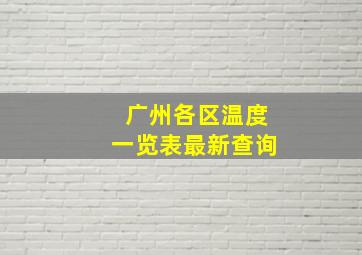 广州各区温度
一览表最新查询